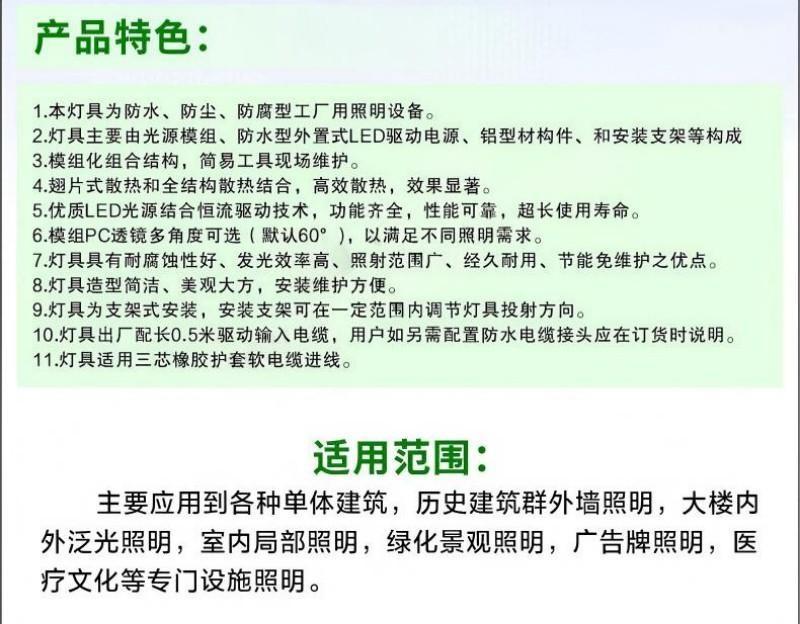 产品特色：

1.本灯具为防水、防尘、防腐型工厂用照明设备。
2.灯具主要由光源模组、防水型外置式LED驱动电源、铝型材构件、和安装支架等构成
3.模组化组合结构，简易工具现场维护。
4.翅片式散热和全结构散热结合，高效散热，效果显著。
5.优质LED光源结合恒流驱动技术，功能齐全，性能可靠，超长使用寿命。
6.模组PC透镜多角度可选（默认60°），以满足不同照明需求。
7.灯具具有耐腐蚀性好、发光效率高、照射范围广、经久耐用、节能免维护之优点。
8.灯具造型简洁、美观大方，安装维护方便。
9.灯具为支架式安装，安装支架可在一定范围内调节灯具投射方向。
10.灯具出厂配长0.5米驱动输入电缆，用户如另需配置防水电缆接头应在订货时说明。
11.灯具适用三芯橡胶护套软电缆进线。

适用范围：

主要应用到各种单体建筑，历史建筑群外墙照明，大楼内外泛光照明，室内局部照明，绿化景观照明，广告牌照明，医疗文化等专门设施照明。